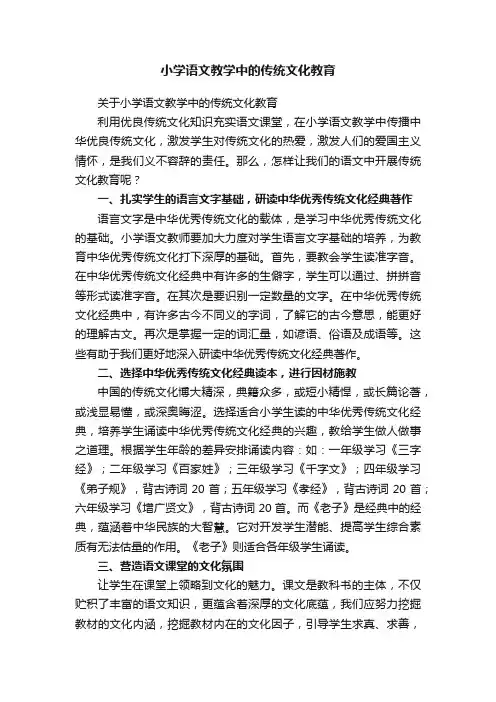 小学语文教学中的传统文化教育

关于小学语文教学中的传统文化教育

利用优良传统文化知识充实语文课堂，在小学语文教学中传播中华优良传统文化，激发学生对传统文化的热爱，激发人们的爱国主义情怀，是我们义不容辞的责任。那么，怎样让我们的语文中开展传统文化教育呢？

一、扎实学生的语言文字基础，研读中华优秀传统文化经典著作

语言文字是中华优秀传统文化的载体，是学习中华优秀传统文化的基础。小学语文教师要加大力度对学生语言文字基础的培养，为教育中华优秀传统文化打下深厚的基础。首先，要教会学生读准字音。在中华优秀传统文化经典中有许多的生僻字，学生可以通过、拼拼音等形式读准字音。在其次是要识别一定数量的文字。在中华优秀传统文化经典中，有许多古今不同义的字词，了解它的古今意思，能更好的理解古文。再次是掌握一定的词汇量，如谚语、俗语及成语等。这些有助于我们更好地深入研读中华优秀传统文化经典著作。

二、选择中华优秀传统文化经典读本，进行因材施教

中国的传统文化博大精深，典籍众多，或短小精悍，或长篇论著，或浅显易懂，或深奥晦涩。选择适合小学生读的中华优秀传统文化经典，培养学生诵读中华优秀传统文化经典的兴趣，教给学生做人做事之道理。根据学生年龄的差异安排诵读内容：如：一年级学习《三字经》；二年级学习《百家姓》；三年级学习《千字文》；四年级学习《弟子规》，背古诗词 20 首；五年级学习《孝经》，背古诗词 20 首；六年级学习《增广贤文》，背古诗词 20 首。而《老子》是经典中的经典，蕴涵着中华民族的大智慧。它对开发学生潜能、提高学生综合素质有无法估量的作用。《老子》则适合各年级学生诵读。

三、营造语文课堂的文化氛围

让学生在课堂上领略到文化的魅力。课文是教科书的主体，不仅贮积了丰富的语文知识，更蕴含着深厚的文化底蕴，我们应努力挖掘教材的文化内涵，挖掘教材内在的文化因子，引导学生求真、求善，